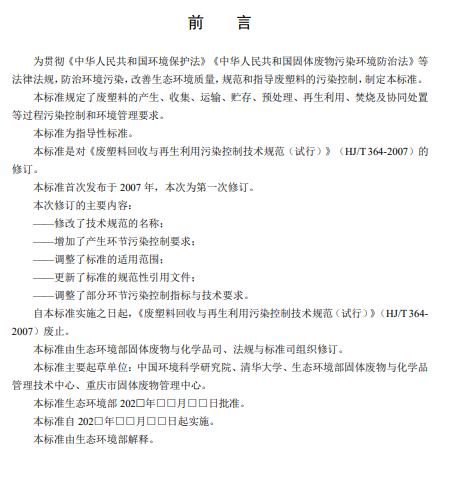 前　言

为贯彻《中华人民共和国环境保护法》《中华人民共和国固体废物污染环境防治法》等法律法规，防治环境污染，改善生态环境质量，规范和指导废塑料的污染控制，制定本标准。

本标准规定了废塑料的产生、收集、运输、贮存、预处理、再生利用、焚烧及协同处置等过程污染控制和环境管理要求。

本标准为指导性标准。

本标准是对《废塑料回收与再生利用污染控制技术规范（试行）》（HJ/T 364-2007）的修订。

本标准首次发布于 2007 年，本次为第一次修订。

本次修订的主要内容：

——修改了技术规范的名称；

——增加了产生环节污染控制要求；

——调整了标准的适用范围；

——更新了标准的规范性引用文件；

——调整了部分环节污染控制指标与技术要求。

自本标准实施之日起，《废塑料回收与再生利用污染控制技术规范（试行）》（HJ/T 364-2007）废止。

本标准由生态环境部固体废物与化学品司、法规与标准司组织修订。

本标准主要起草单位：中国环境科学研究院、清华大学、生态环境部固体废物与化学品管理技术中心、重庆市固体废物管理中心。

本标准生态环境部 202□年□□月□□日批准。

本标准自 202□年□□月□□日起实施。

本标准由生态环境部解释。